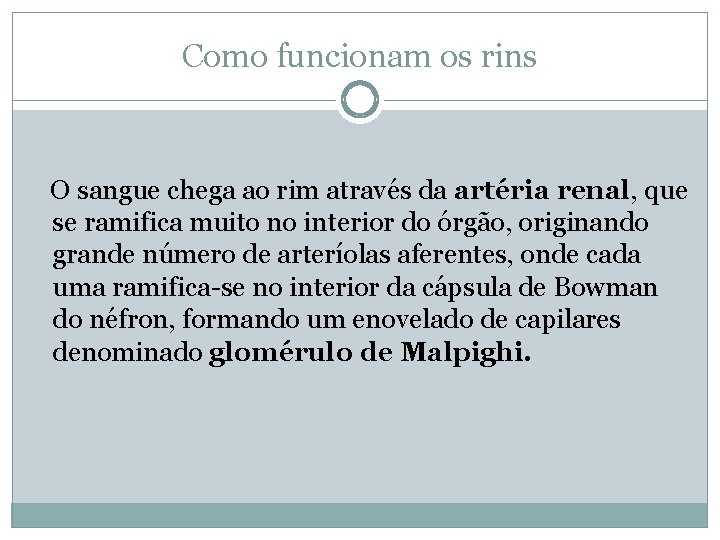 Como funcionam os rins

O sangue chega ao rim através da artéria renal, que se ramifica muito no interior do órgão, originando grande número de arteríolas aferentes, onde cada uma ramifica-se no interior da cápsula de Bowman do néfron, formando um enovelado de capilares denominado glomérulo de Malpighi.